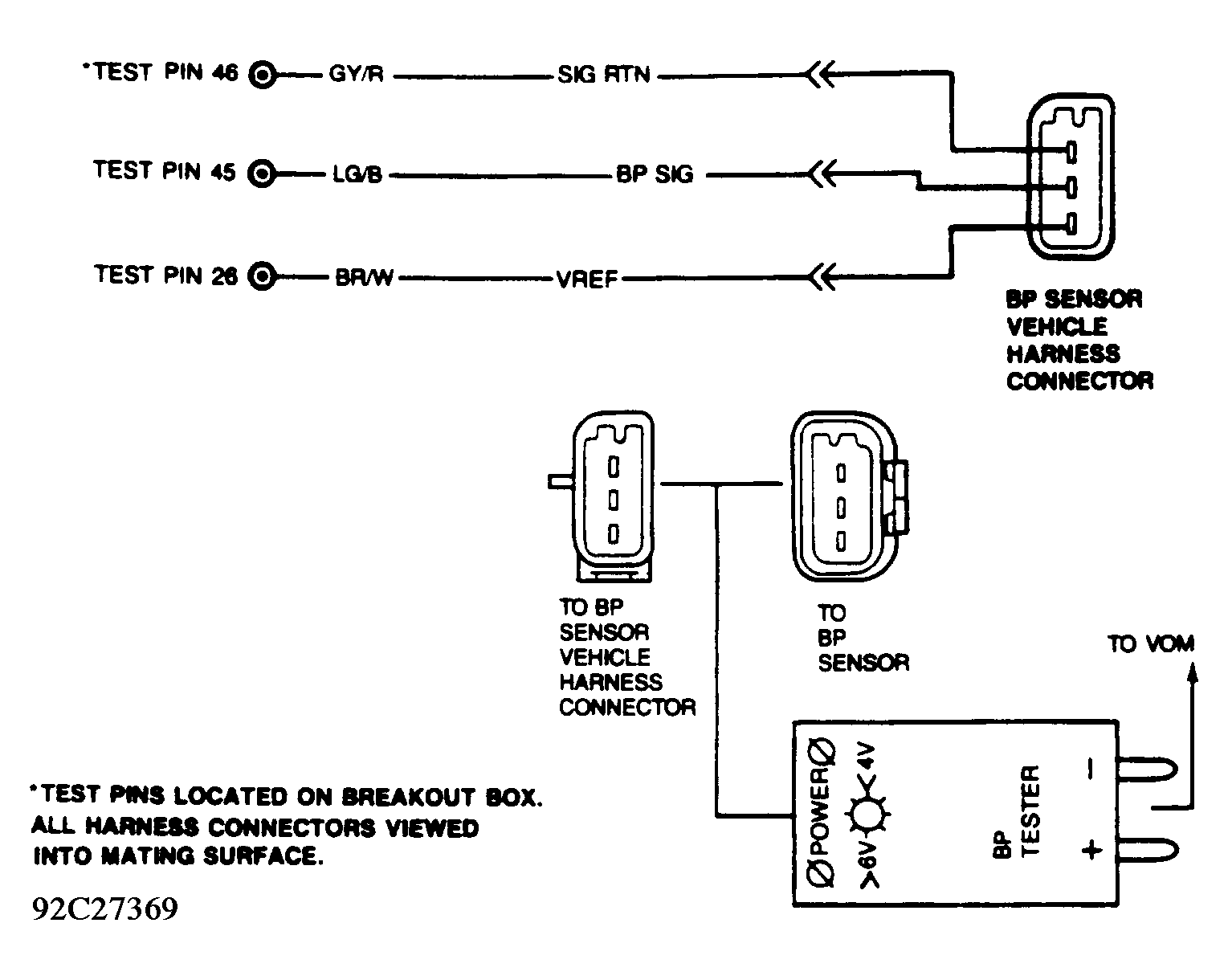 *TEST PIN 46 GY/R SIG RTN

TEST PIN 45 LG/B BP SIG

TEST PIN 26 BR/W VREF

BP SENSOR VEHICLE HARNESS CONNECTOR

TO BP SENSOR VEHICLE HARNESS CONNECTOR

TO BP SENSOR

TO VOM

POWER

>6V

<4V

BP TESTER

−

+

*TEST PINS LOCATED ON BREAKOUT BOX. ALL HARNESS CONNECTORS VIEWED INTO MATING SURFACE.

92C27369